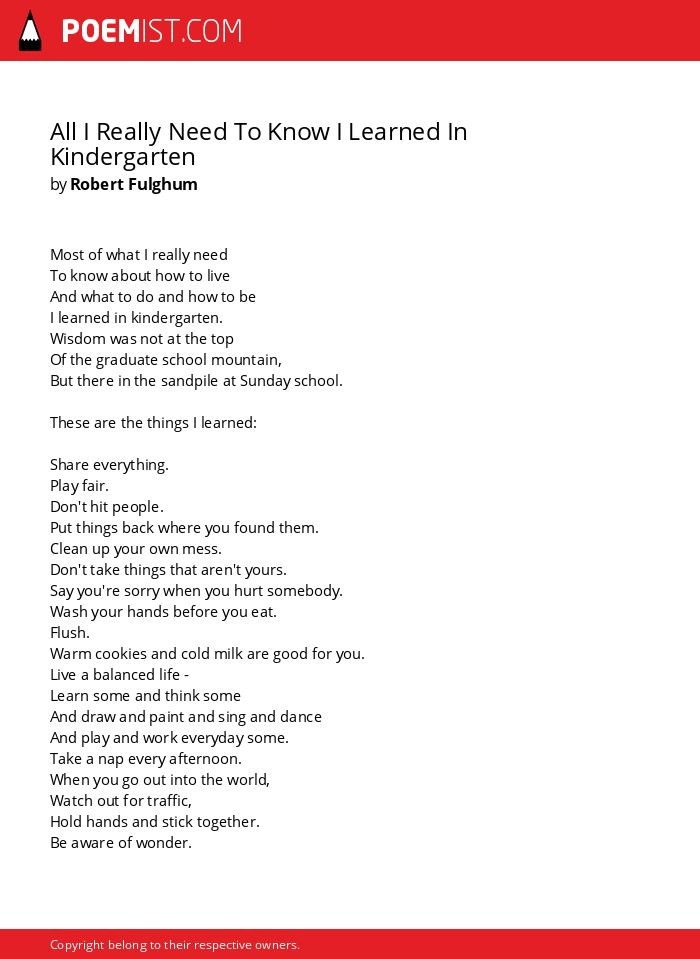 POEMIST.COM

All I Really Need To Know I Learned In Kindergarten
by Robert Fulghum

Most of what I really need
To know about how to live
And what to do and how to be
I learned in kindergarten.
Wisdom was not at the top
Of the graduate school mountain,
But there in the sandpile at Sunday school.

These are the things I learned:

Share everything.
Play fair.
Don't hit people.
Put things back where you found them.
Clean up your own mess.
Don't take things that aren't yours.
Say you're sorry when you hurt somebody.
Wash your hands before you eat.
Flush.
Warm cookies and cold milk are good for you.
Live a balanced life -
Learn some and think some
And draw and paint and sing and dance
And play and work everyday some.
Take a nap every afternoon.
When you go out into the world,
Watch out for traffic,
Hold hands and stick together.
Be aware of wonder.

Copyright belong to their respective owners.